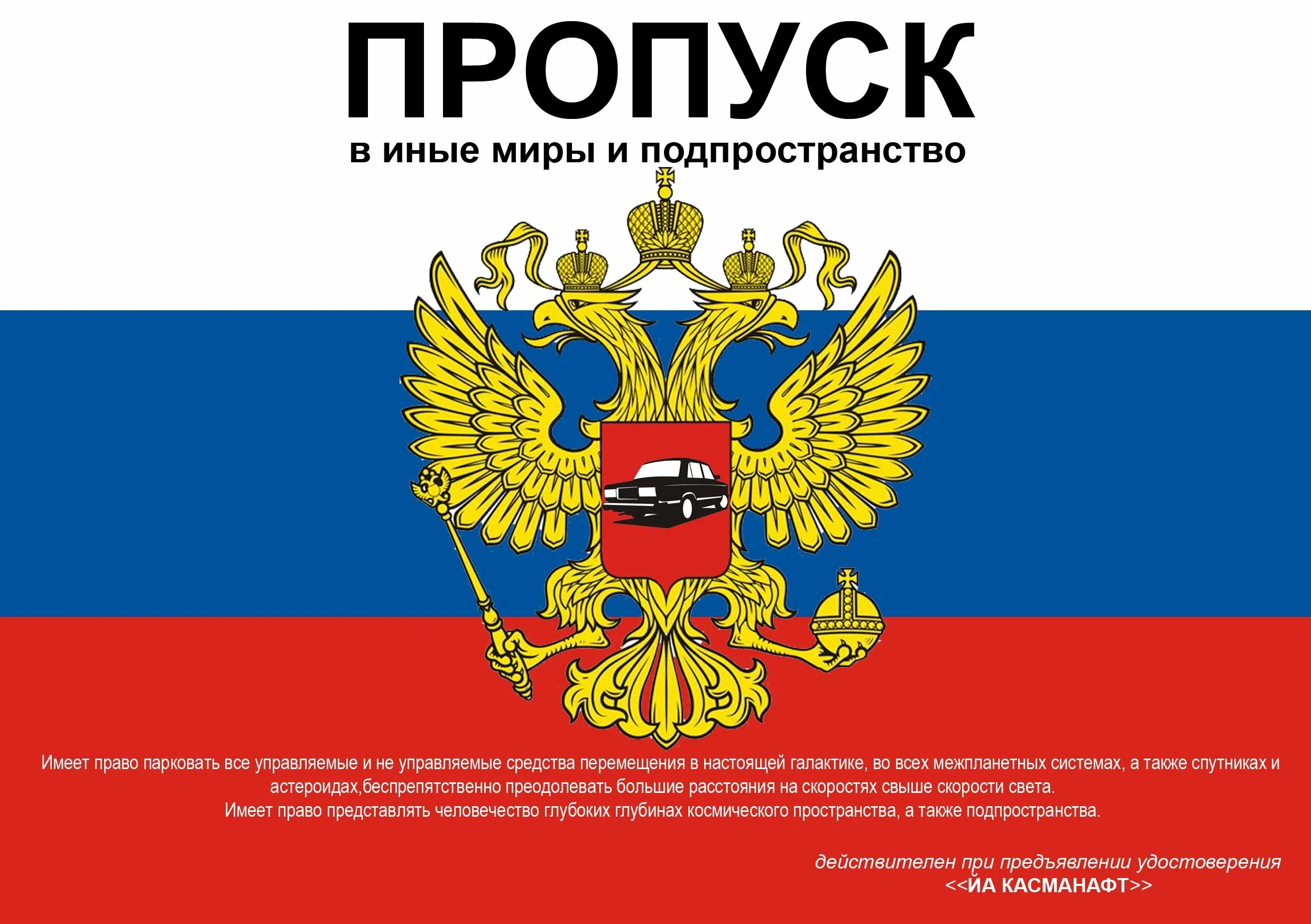 ПРОПУСК
в иные миры и подпространство

Имеет право парковать все управляемые и не управляемые средства перемещения в настоящей галактике, во всех межпланетных системах, а также спутниках и астероидах,беспрепятственно преодолевать большие расстояния на скоростях свыше скорости света.
Имеет право представлять человечество глубоких глубинах космического пространства, а также подпространства.

действителен при предъявлении удостоверения
<<ЙА КАСМАНАФТ>>